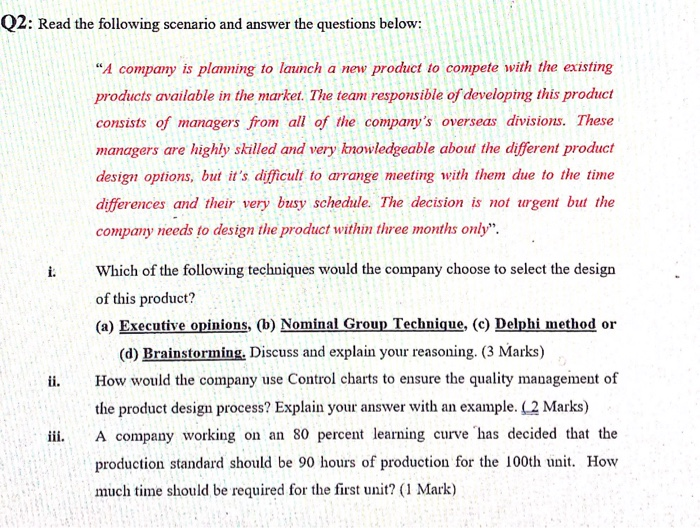 Q2: Read the following scenario and answer the questions below:

"A company is planning to launch a new product to compete with the existing products available in the market. The team responsible of developing this product consists of managers from all of the company's overseas divisions. These managers are highly skilled and very knowledgeable about the different product design options, but it's difficult to arrange meeting with them due to the time differences and their very busy schedule. The decision is not urgent but the company needs to design the product within three months only".

i. Which of the following techniques would the company choose to select the design of this product?

(a) Executive opinions, (b) Nominal Group Technique, (c) Delphi method or (d) Brainstorming. Discuss and explain your reasoning. (3 Marks)

ii. How would the company use Control charts to ensure the quality management of the product design process? Explain your answer with an example. (2 Marks)

iii. A company working on an 80 percent learning curve has decided that the production standard should be 90 hours of production for the 100th unit. How much time should be required for the first unit? (1 Mark)